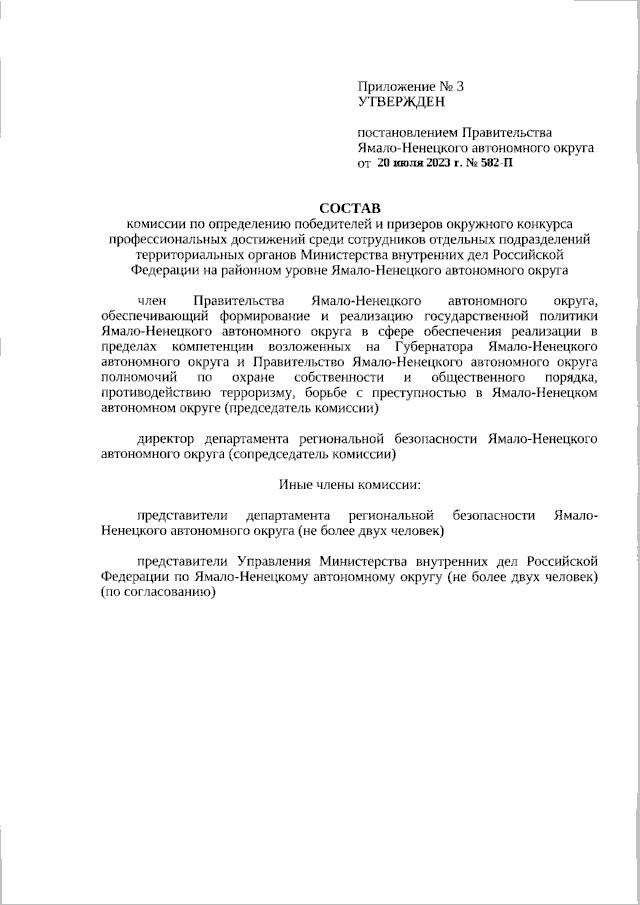 Приложение № 3
УТВЕРЖДЕН

постановлением Правительства Ямало-Ненецкого автономного округа от 20 июля 2023 г. № 582-П

СОСТАВ
комиссии по определению победителей и призеров окружного конкурса профессиональных достижений среди сотрудников отдельных подразделений территориальных органов Министерства внутренних дел Российской Федерации на районном уровне Ямало-Ненецкого автономного округа

член Правительства Ямало-Ненецкого автономного округа, обеспечивающий формирование и реализацию государственной политики Ямало-Ненецкого автономного округа в сфере обеспечения реализации в пределах компетенции возложенных на Губернатора Ямало-Ненецкого автономного округа и Правительство Ямало-Ненецкого автономного округа полномочий по охране собственности и общественного порядка, противодействию терроризму, борьбе с преступностью в Ямало-Ненецком автономном округе (председатель комиссии)

директор департамента региональной безопасности Ямало-Ненецкого автономного округа (сопредседатель комиссии)

Иные члены комиссии:

представители департамента региональной безопасности Ямало-Ненецкого автономного округа (не более двух человек)

представители Управления Министерства внутренних дел Российской Федерации по Ямало-Ненецкому автономному округу (не более двух человек) (по согласованию)